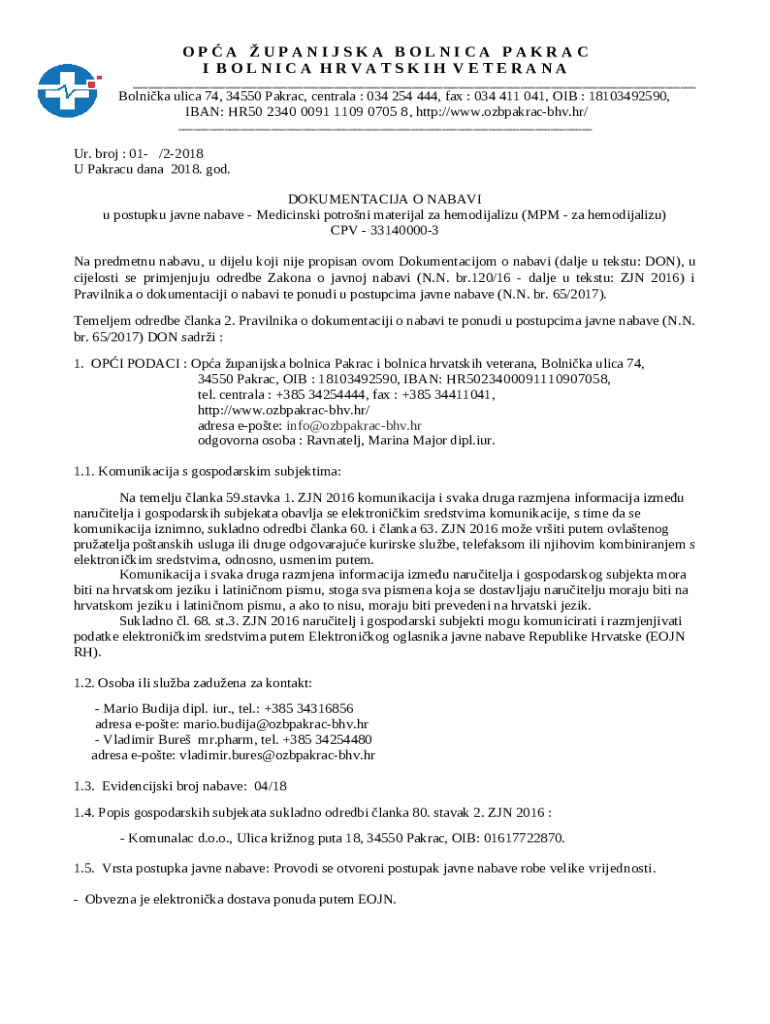 OPĆA ŽUPANIJSKA BOLNICA PAKRAC
I BOLNICA HRVATSKIH VETERANA

Bolnička ulica 74, 34550 Pakrac, centrala : 034 254 444, fax : 034 411 041, OIB : 18103492590, IBAN: HR50 2340 0091 1109 0705 8, http://www.ozbpakrac-bhv.hr/

Ur. broj : 01- /2-2018
U Pakracu dana 2018. god.

DOKUMENTACIJA O NABAVI
u postupku javne nabave - Medicinski potrošni materijal za hemodijalizu (MPM - za hemodijalizu)
CPV - 33140000-3

Na predmetnu nabavu, u dijelu koji nije propisan ovom Dokumentacijom o nabavi (dalje u tekstu: DON), u cijelosti se primjenjuju odredbe Zakona o javnoj nabavi (N.N. br.120/16 - dalje u tekstu: ZJN 2016) i Pravilnika o dokumentaciji o nabavi te ponudi u postupcima javne nabave (N.N. br. 65/2017).

Temeljem odredbe članka 2. Pravilnika o dokumentaciji o nabavi te ponudi u postupcima javne nabave (N.N. br. 65/2017) DON sadrži :

1. OPĆI PODACI : Opća županijska bolnica Pakrac i bolnica hrvatskih veterana, Bolnička ulica 74, 34550 Pakrac, OIB : 18103492590, IBAN: HR5023400091110907058, tel. centrala : +385 34254444, fax : +385 34411041, http://www.ozbpakrac-bhv.hr/
adresa e-pošte: info@ozbpakrac-bhv.hr
odgovorna osoba : Ravnatelj, Marina Major dipl.iur.

1.1. Komunikacija s gospodarskim subjektima:

Na temelju članka 59.stavka 1. ZJN 2016 komunikacija i svaka druga razmjena informacija između naručitelja i gospodarskih subjekata obavlja se elektroničkim sredstvima komunikacije, s time da se komunikacija iznimno, sukladno odredbi članka 60. i članka 63. ZJN 2016 može vršiti putem ovlaštenog pružatelja poštanskih usluga ili druge odgovarajuće kurirske službe, telefaksom ili njihovim kombiniranjem s elektroničkim sredstvima, odnosno, usmenim putem.
Komunikacija i svaka druga razmjena informacija između naručitelja i gospodarskog subjekta mora biti na hrvatskom jeziku i latiničnom pismu, stoga sva pismena koja se dostavljaju naručitelju moraju biti na hrvatskom jeziku i latiničnom pismu, a ako to nisu, moraju biti prevedeni na hrvatski jezik.
Sukladno čl. 68. st.3. ZJN 2016 naručitelj i gospodarski subjekti mogu komunicirati i razmjenjivati podatke elektroničkim sredstvima putem Elektroničkog oglasnika javne nabave Republike Hrvatske (EOJN RH).

1.2. Osoba ili služba zadužena za kontakt:

- Mario Budija dipl. iur., tel.: +385 34316856
adresa e-pošte: mario.budija@ozbpakrac-bhv.hr
- Vladimir Bureš mr.pharm, tel. +385 34254480
adresa e-pošte: vladimir.bures@ozbpakrac-bhv.hr

1.3. Evidencijski broj nabave: 04/18

1.4. Popis gospodarskih subjekata sukladno odredbi članka 80. stavak 2. ZJN 2016 :

- Komunalac d.o.o., Ulica križnog puta 18, 34550 Pakrac, OIB: 01617722870.

1.5. Vrsta postupka javne nabave: Provodi se otvoreni postupak javne nabave robe velike vrijednosti.

- Obvezna je elektronička dostava ponuda putem EOJN.